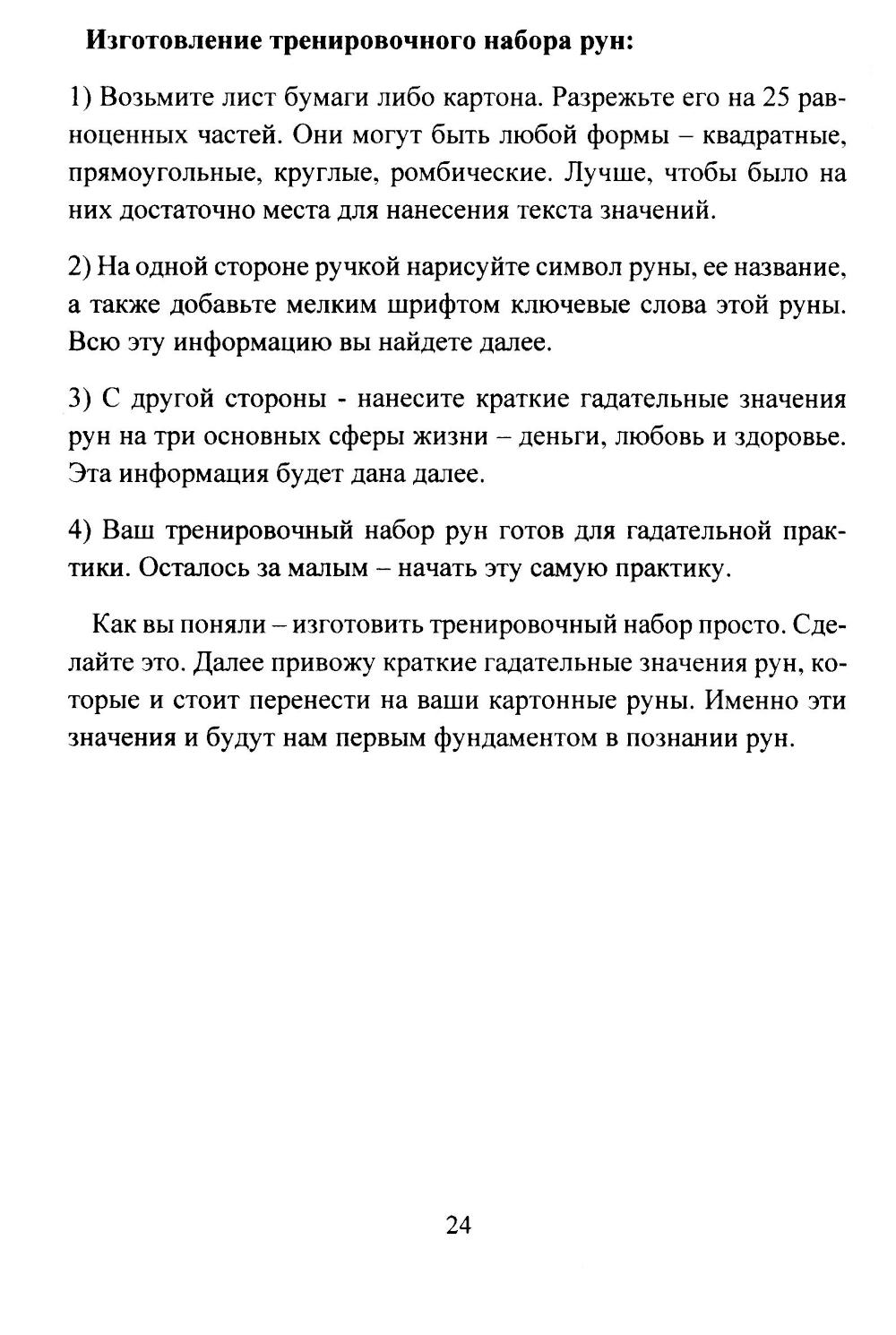 Изготовление тренировочного набора рун:

1) Возьмите лист бумаги либо картона. Разрежьте его на 25 равноценных частей. Они могут быть любой формы – квадратные, прямоугольные, круглые, ромбические. Лучше, чтобы было на них достаточно места для нанесения текста значений.

2) На одной стороне ручкой нарисуйте символ руны, ее название, а также добавьте мелким шрифтом ключевые слова этой руны. Всю эту информацию вы найдете далее.

3) С другой стороны - нанесите краткие гадательные значения рун на три основных сферы жизни – деньги, любовь и здоровье. Эта информация будет дана далее.

4) Ваш тренировочный набор рун готов для гадательной практики. Осталось за малым – начать эту самую практику.

Как вы поняли – изготовить тренировочный набор просто. Сделайте это. Далее привожу краткие гадательные значения рун, которые и стоит перенести на ваши картонные руны. Именно эти значения и будут нам первым фундаментом в познании рун.

24